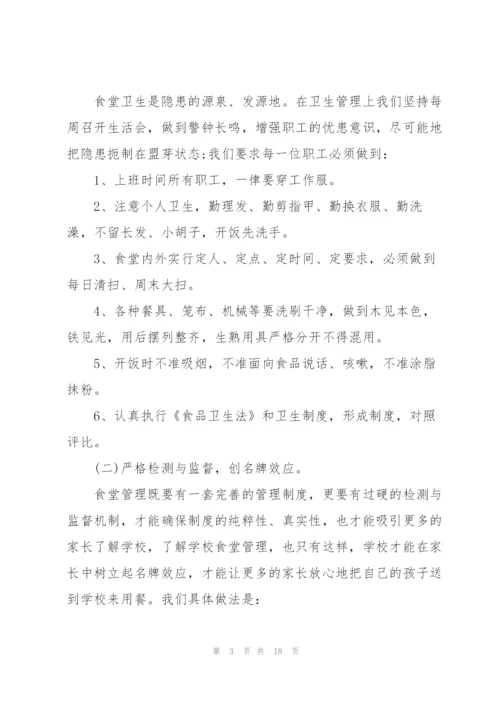 食堂卫生是隐患的源泉、发源地。在卫生管理上我们坚持每周召开生活会，做到警钟长鸣，增强职工的忧患意识，尽可能地把隐患扼制在盟芽状态:我们要求每一位职工必须做到:

1、上班时间所有职工，一律要穿工作服。

2、注意个人卫生，勤理发、勤剪指甲、勤换衣服、勤洗澡，不留长发、小胡子，开饭先洗手。

3、食堂内外实行定人、定点、定时间、定要求，必须做到每日清扫、周末大扫。

4、各种餐具、笼布、机械等要洗刷干净，做到木见本色，铁见光，用后摆列整齐，生熟用具严格分开不得混用。

5、开饭时不准吸烟，不准面向食品说话、咳嗽，不准涂脂抹粉。

6、认真执行《食品卫生法》和卫生制度，形成制度，对照评比。

(二)严格检测与监督，创名牌效应。

食堂管理既要有一套完善的管理制度，更要有过硬的检测与监督机制，才能确保制度的纯粹性、真实性，也才能吸引更多的家长了解学校，了解学校食堂管理，也只有这样，学校才能在家长中树立起名牌效应，才能让更多的家长放心地把自己的孩子送到学校来用餐。我们具体做法是:

第 3 页 共 18 页